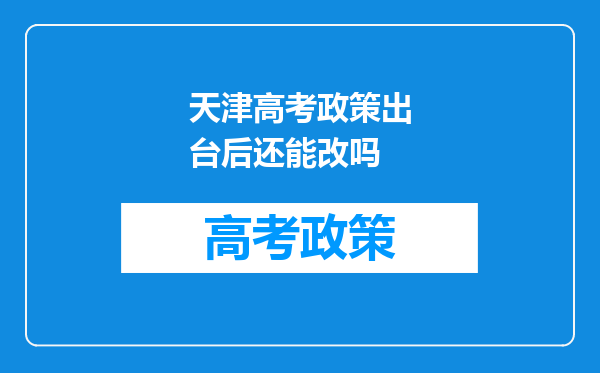 天津高考政策出台后还能改吗

高考政策